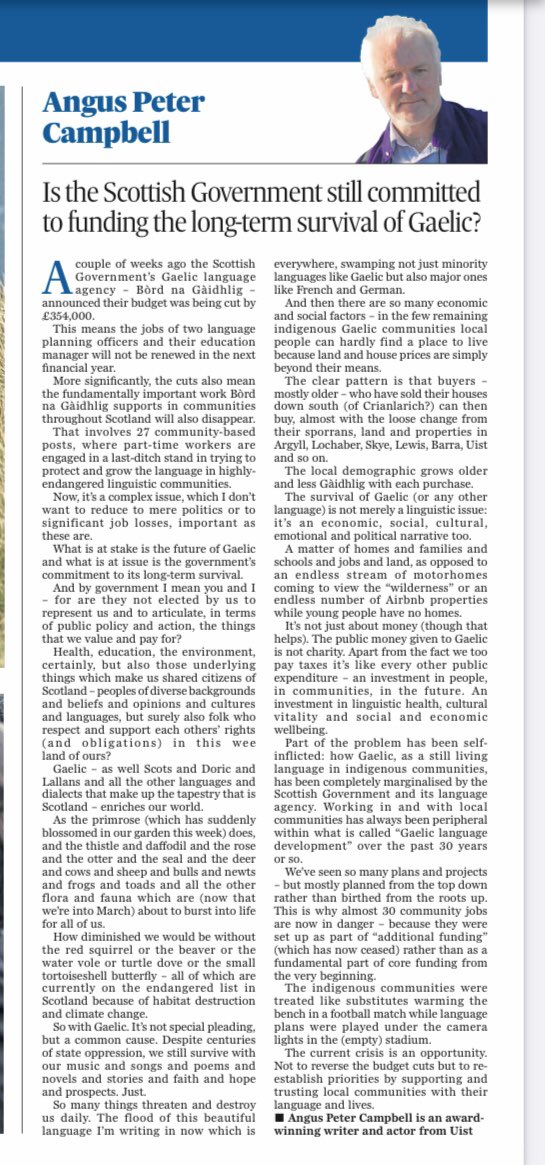 Angus Peter Campbell

Is the Scottish Government still committed to funding the long-term survival of Gaelic?

A couple of weeks ago the Scottish Government's Gaelic language agency – Bòrd na Gàidhlig – announced their budget was being cut by £354,000.

This means the jobs of two language planning officers and their education manager will not be renewed in the next financial year.

More significantly, the cuts also mean the fundamentally important work Bòrd na Gàidhlig supports in communities throughout Scotland will also disappear.

That involves 27 community-based posts, where part-time workers are engaged in a last-ditch stand in trying to protect and grow the language in highly-endangered linguistic communities.

Now, it's a complex issue, which I don't want to reduce to mere politics or to significant job losses, important as these are.

What is at stake is the future of Gaelic and what is at issue is the government's commitment to its long-term survival.

And by government I mean you and I – for are they not elected by us to represent us and to articulate, in terms of public policy and action, the things that we value and pay for?

Health, education, the environment, certainly, but also those underlying things which make us shared citizens of Scotland – peoples of diverse backgrounds and beliefs and opinions and cultures and languages, but surely also folk who respect and support each others' rights (and obligations) in this wee land of ours?

Gaelic – as well Scots and Doric and Lallans and all the other languages and dialects that make up the tapestry that is Scotland – enriches our world.

As the primrose (which has suddenly blossomed in our garden this week) does, and the thistle and daffodil and the rose and the otter and the seal and the deer and cows and sheep and bulls and newts and frogs and toads and all the other flora and fauna which are (now that we're into March) about to burst into life for all of us.

How diminished we would be without the red squirrel or the beaver or the water vole or turtle dove or the small tortoiseshell butterfly – all of which are currently on the endangered list in Scotland because of habitat destruction and climate change.

So with Gaelic. It's not special pleading, but a common cause. Despite centuries of state oppression, we still survive with our music and songs and poems and novels and stories and faith and hope and prospects. Just.

So many things threaten and destroy us daily. The flood of this beautiful language I'm writing in now which is everywhere, swamping not just minority languages like Gaelic but also major ones like French and German.

And then there are so many economic and social factors – in the few remaining indigenous Gaelic communities local people can hardly find a place to live because land and house prices are simply beyond their means.

The clear pattern is that buyers – mostly older – who have sold their houses down south (of Crianlarich?) can then buy, almost with the loose change from their sporrans, land and properties in Argyll, Lochaber, Skye, Lewis, Barra, Uist and so on.

The local demographic grows older and less Gàidhlig with each purchase.

The survival of Gaelic (or any other language) is not merely a linguistic issue: it's an economic, social, cultural, emotional and political narrative too.

A matter of homes and families and schools and jobs and land, as opposed to an endless stream of motorhomes coming to view the "wilderness" or an endless number of Airbnb properties while young people have no homes.

It's not just about money (though that helps). The public money given to Gaelic is not charity. Apart from the fact we too pay taxes it's like every other public expenditure – an investment in people, in communities, in the future. An investment in linguistic health, cultural vitality and social and economic wellbeing.

Part of the problem has been self-inflicted: how Gaelic, as a still living language in indigenous communities, has been completely marginalised by the Scottish Government and its language agency. Working in and with local communities has always been peripheral within what is called "Gaelic language development" over the past 30 years or so.

We've seen so many plans and projects – but mostly planned from the top down rather than birthed from the roots up. This is why almost 30 community jobs are now in danger – because they were set up as part of "additional funding" (which has now ceased) rather than as a fundamental part of core funding from the very beginning.

The indigenous communities were treated like substitutes warming the bench in a football match while language plans were played under the camera lights in the (empty) stadium.

The current crisis is an opportunity. Not to reverse the budget cuts but to re-establish priorities by supporting and trusting local communities with their language and lives.

■ Angus Peter Campbell is an award-winning writer and actor from Uist